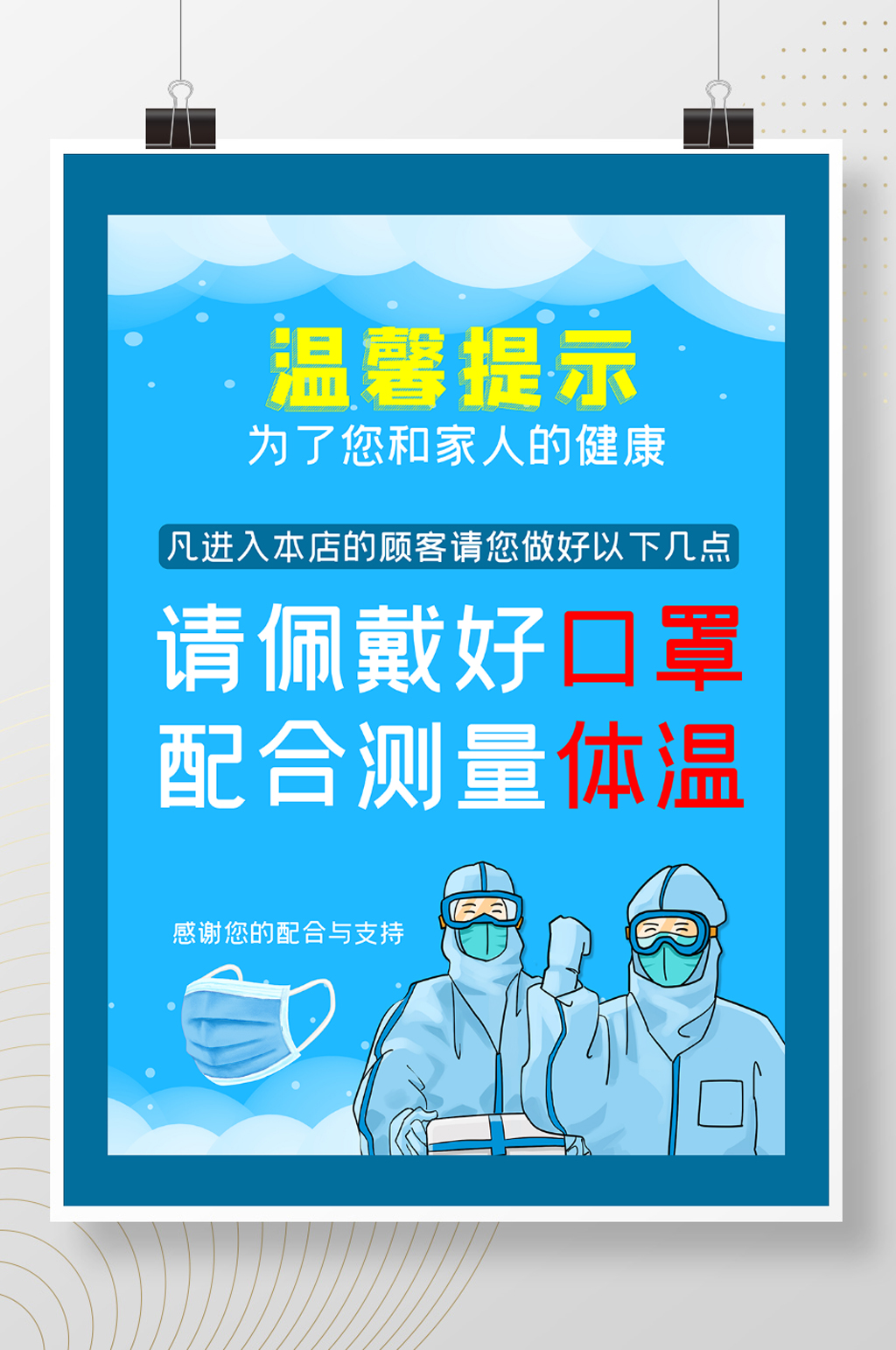 温馨提示
为了您和家人的健康

凡进入本店的顾客请您做好以下几点

请佩戴好口罩
配合测量体温

感谢您的配合与支持